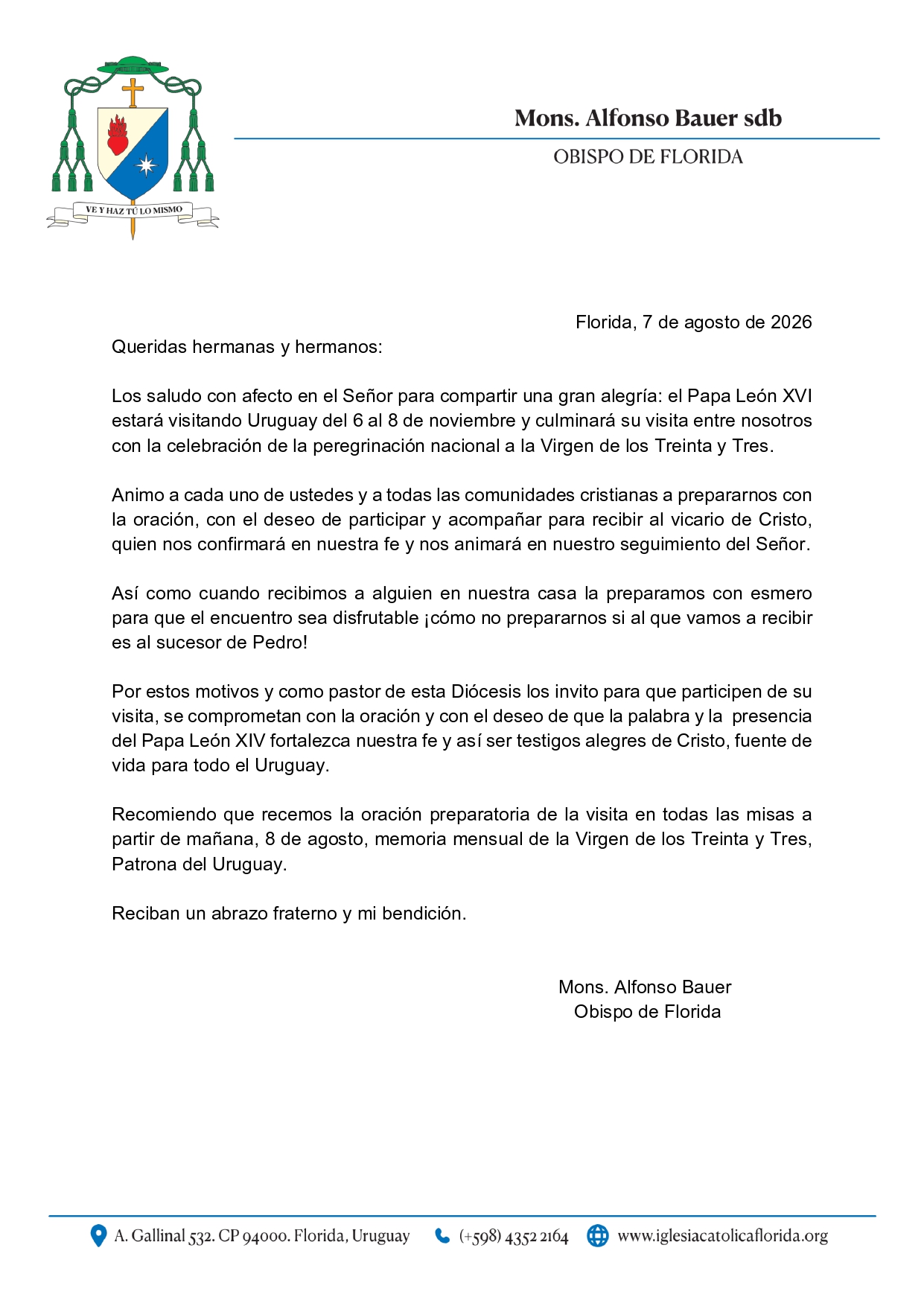 VE Y HAZ TÚ LO MISMO

Mons. Alfonso Bauer sdb

OBISPO DE FLORIDA

Florida, 7 de agosto de 2026

Queridas hermanas y hermanos:

Los saludo con afecto en el Señor para compartir una gran alegría: el Papa León XVI estará visitando Uruguay del 6 al 8 de noviembre y culminará su visita entre nosotros con la celebración de la peregrinación nacional a la Virgen de los Treinta y Tres.

Animo a cada uno de ustedes y a todas las comunidades cristianas a prepararnos con la oración, con el deseo de participar y acompañar para recibir al vicario de Cristo, quien nos confirmará en nuestra fe y nos animará en nuestro seguimiento del Señor.

Así como cuando recibimos a alguien en nuestra casa la preparamos con esmero para que el encuentro sea disfrutable ¡cómo no prepararnos si al que vamos a recibir es al sucesor de Pedro!

Por estos motivos y como pastor de esta Diócesis los invito para que participen de su visita, se comprometan con la oración y con el deseo de que la palabra y la presencia del Papa León XIV fortalezca nuestra fe y así ser testigos alegres de Cristo, fuente de vida para todo el Uruguay.

Recomiendo que recemos la oración preparatoria de la visita en todas las misas a partir de mañana, 8 de agosto, memoria mensual de la Virgen de los Treinta y Tres, Patrona del Uruguay.

Reciban un abrazo fraterno y mi bendición.

Mons. Alfonso Bauer
Obispo de Florida

A. Gallinal 532. CP 94000. Florida, Uruguay (+598) 4352 2164 www.iglesiacatolicaflorida.org